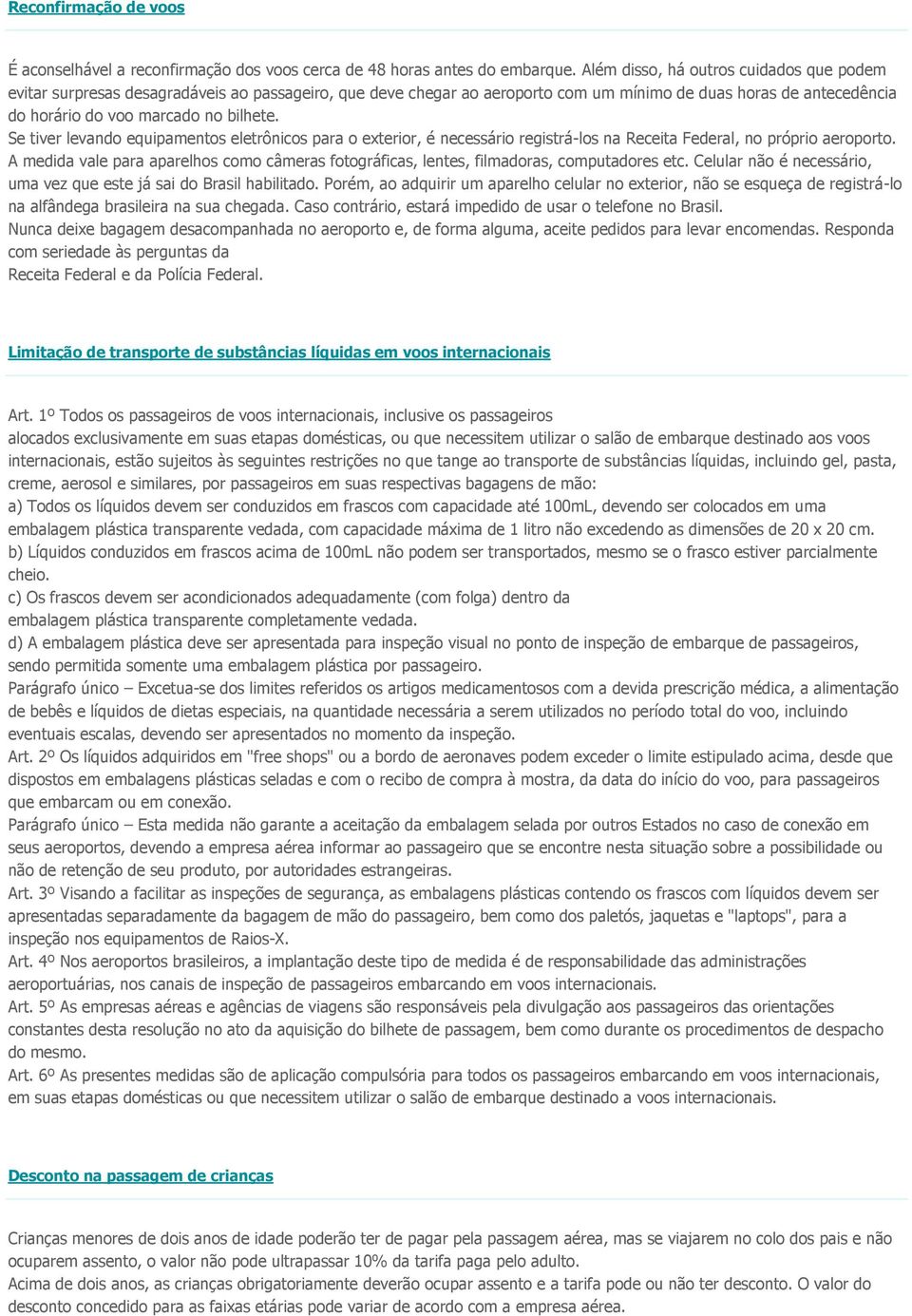 Reconfirmação de voos

É aconselhável a reconfirmação dos voos cerca de 48 horas antes do embarque. Além disso, há outros cuidados que podem evitar surpresas desagradáveis ao passageiro, que deve chegar ao aeroporto com um mínimo de duas horas de antecedência do horário do voo marcado no bilhete.
Se tiver levando equipamentos eletrônicos para o exterior, é necessário registrá-los na Receita Federal, no próprio aeroporto. A medida vale para aparelhos como câmeras fotográficas, lentes, filmadoras, computadores etc. Celular não é necessário, uma vez que este já sai do Brasil habilitado. Porém, ao adquirir um aparelho celular no exterior, não se esqueça de registrá-lo na alfândega brasileira na sua chegada. Caso contrário, estará impedido de usar o telefone no Brasil.
Nunca deixe bagagem desacompanhada no aeroporto e, de forma alguma, aceite pedidos para levar encomendas. Responda com seriedade às perguntas da
Receita Federal e da Polícia Federal.

Limitação de transporte de substâncias líquidas em voos internacionais

Art. 1º Todos os passageiros de voos internacionais, inclusive os passageiros alocados exclusivamente em suas etapas domésticas, ou que necessitem utilizar o salão de embarque destinado aos voos internacionais, estão sujeitos às seguintes restrições no que tange ao transporte de substâncias líquidas, incluindo gel, pasta, creme, aerosol e similares, por passageiros em suas respectivas bagagens de mão:
a) Todos os líquidos devem ser conduzidos em frascos com capacidade até 100mL, devendo ser colocados em uma embalagem plástica transparente vedada, com capacidade máxima de 1 litro não excedendo as dimensões de 20 x 20 cm.
b) Líquidos conduzidos em frascos acima de 100mL não podem ser transportados, mesmo se o frasco estiver parcialmente cheio.
c) Os frascos devem ser acondicionados adequadamente (com folga) dentro da embalagem plástica transparente completamente vedada.
d) A embalagem plástica deve ser apresentada para inspeção visual no ponto de inspeção de embarque de passageiros, sendo permitida somente uma embalagem plástica por passageiro.
Parágrafo único – Excetua-se dos limites referidos os artigos medicamentosos com a devida prescrição médica, a alimentação de bebês e líquidos de dietas especiais, na quantidade necessária a serem utilizados no período total do voo, incluindo eventuais escalas, devendo ser apresentados no momento da inspeção.
Art. 2º Os líquidos adquiridos em "free shops" ou a bordo de aeronaves podem exceder o limite estipulado acima, desde que dispostos em embalagens plásticas seladas e com o recibo de compra à mostra, da data do início do voo, para passageiros que embarcam ou em conexão.
Parágrafo único – Esta medida não garante a aceitação da embalagem selada por outros Estados no caso de conexão em seus aeroportos, devendo a empresa aérea informar ao passageiro que se encontre nesta situação sobre a possibilidade ou não de retenção de seu produto, por autoridades estrangeiras.
Art. 3º Visando a facilitar as inspeções de segurança, as embalagens plásticas contendo os frascos com líquidos devem ser apresentadas separadamente da bagagem de mão do passageiro, bem como dos paletós, jaquetas e "laptops", para a inspeção nos equipamentos de Raios-X.
Art. 4º Nos aeroportos brasileiros, a implantação deste tipo de medida é de responsabilidade das administrações aeroportuárias, nos canais de inspeção de passageiros embarcando em voos internacionais.
Art. 5º As empresas aéreas e agências de viagens são responsáveis pela divulgação aos passageiros das orientações constantes desta resolução no ato da aquisição do bilhete de passagem, bem como durante os procedimentos de despacho do mesmo.
Art. 6º As presentes medidas são de aplicação compulsória para todos os passageiros embarcando em voos internacionais, em suas etapas domésticas ou que necessitem utilizar o salão de embarque destinado a voos internacionais.

Desconto na passagem de crianças

Crianças menores de dois anos de idade poderão ter de pagar pela passagem aérea, mas se viajarem no colo dos pais e não ocuparem assento, o valor não pode ultrapassar 10% da tarifa paga pelo adulto.
Acima de dois anos, as crianças obrigatoriamente deverão ocupar assento e a tarifa pode ou não ter desconto. O valor do desconto concedido para as faixas etárias pode variar de acordo com a empresa aérea.